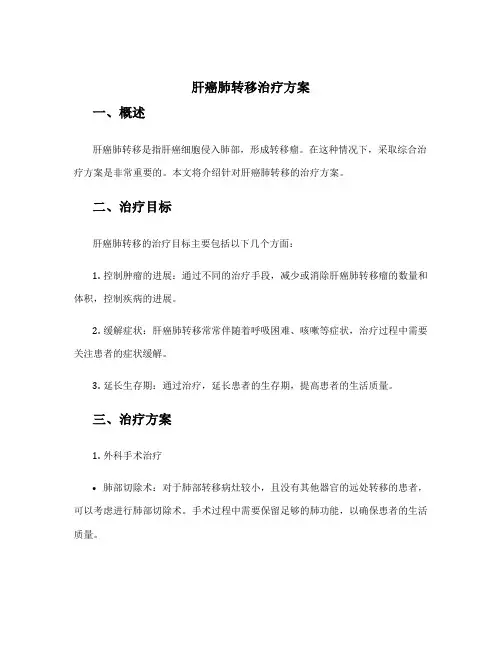 肝癌肺转移治疗方案

一、概述

肝癌肺转移是指肝癌细胞侵入肺部，形成转移瘤。在这种情况下，采取综合治疗方案是非常重要的。本文将介绍针对肝癌肺转移的治疗方案。

二、治疗目标

肝癌肺转移的治疗目标主要包括以下几个方面：

1. 控制肿瘤的进展：通过不同的治疗手段，减少或消除肝癌肺转移瘤的数量和体积，控制疾病的进展。

2. 缓解症状：肝癌肺转移常常伴随着呼吸困难、咳嗽等症状，治疗过程中需要关注患者的症状缓解。

3. 延长生存期：通过治疗，延长患者的生存期，提高患者的生活质量。

三、治疗方案

1. 外科手术治疗

• 肺部切除术：对于肺部转移病灶较小，且没有其他器官的远处转移的患者，可以考虑进行肺部切除术。手术过程中需要保留足够的肺功能，以确保患者的生活质量。